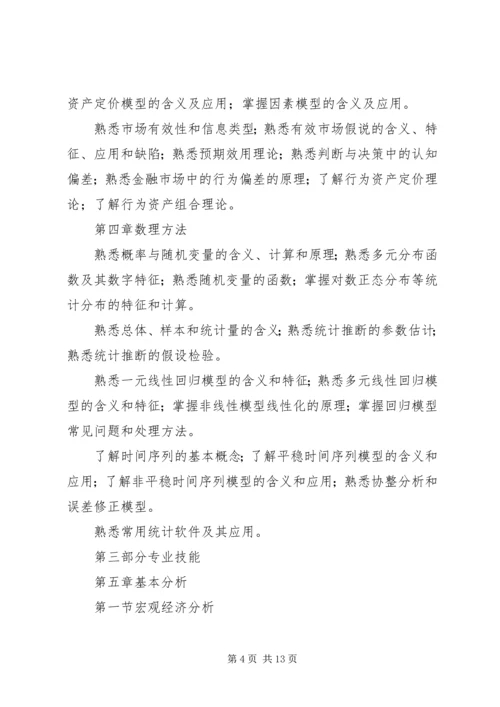 资产定价模型的含义及应用；掌握因素模型的含义及应用。

熟悉市场有效性和信息类型；熟悉有效市场假说的含义、特征、应用和缺陷；熟悉预期效用理论；熟悉判断与决策中的认知偏差；熟悉金融市场中的行为偏差的原理；了解行为资产定价理论；了解行为资产组合理论。

第四章数理方法

熟悉概率与随机变量的含义、计算和原理；熟悉多元分布函数及其数字特征；熟悉随机变量的函数；掌握对数正态分布等统计分布的特征和计算。

熟悉总体、样本和统计量的含义；熟悉统计推断的参数估计；熟悉统计推断的假设检验。

熟悉一元线性回归模型的含义和特征；熟悉多元线性回归模型的含义和特征；掌握非线性模型线性化的原理；掌握回归模型常见问题和处理方法。

了解时间序列的基本概念；了解平稳时间序列模型的含义和应用；了解非平稳时间序列模型的含义和应用；熟悉协整分析和误差修正模型。

熟悉常用统计软件及其应用。

第三部分专业技能

第五章基本分析

第一节宏观经济分析

第 4 页 共 13 页